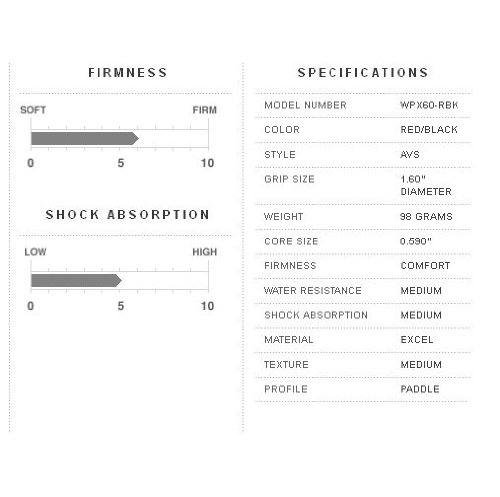 FIRMNESS

SOFT FIRM

0 5 10

SHOCK ABSORPTION

LOW HIGH

0 5 10

SPECIFICATIONS

| MODEL NUMBER | WPX60-RBK |
|---|---|
| COLOR | RED/BLACK |
| STYLE | AVS |
| GRIP SIZE | 1.60" DIAMETER |
| WEIGHT | 98 GRAMS |
| CORE SIZE | 0.590" |
| FIRMNESS | COMFORT |
| WATER RESISTANCE | MEDIUM |
| SHOCK ABSORPTION | MEDIUM |
| MATERIAL | EXCEL |
| TEXTURE | MEDIUM |
| PROFILE | PADDLE |